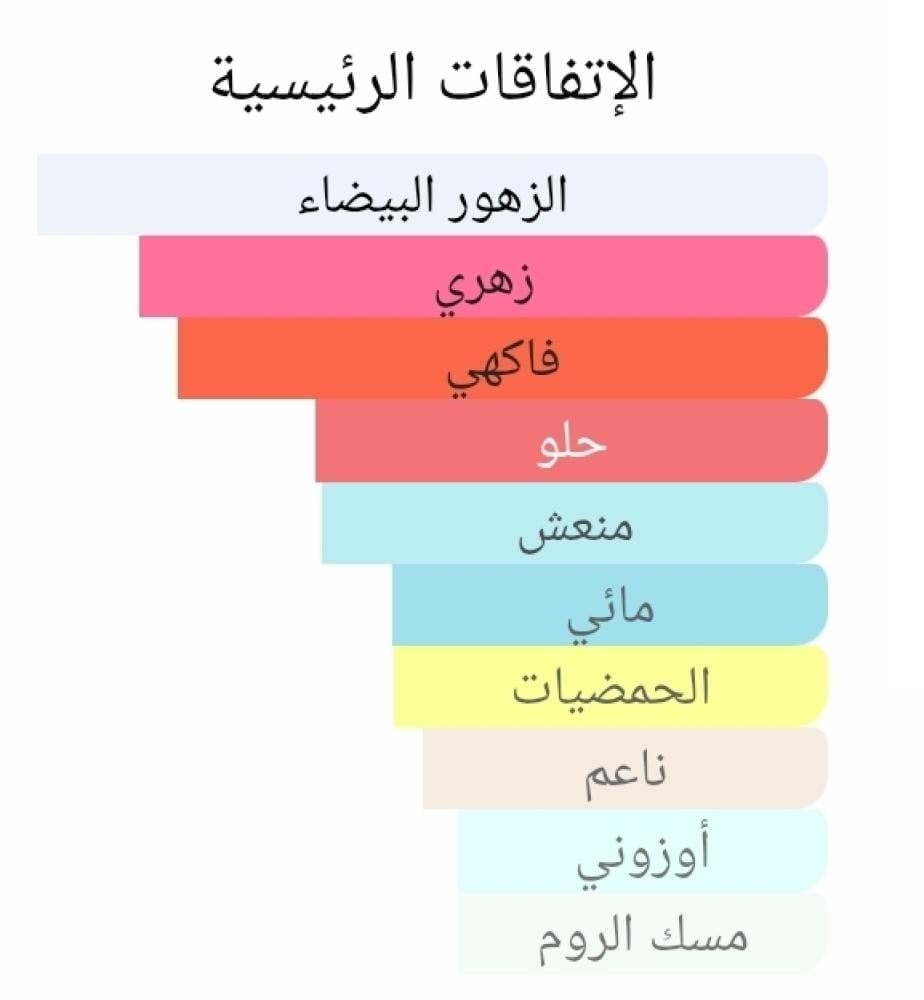 الإتفاقات الرئيسية

الزهور البيضاء

زهري

فاكهي

حلو

منعش

مائي

الحمضيات

ناعم

أوزوني

مسك الروم